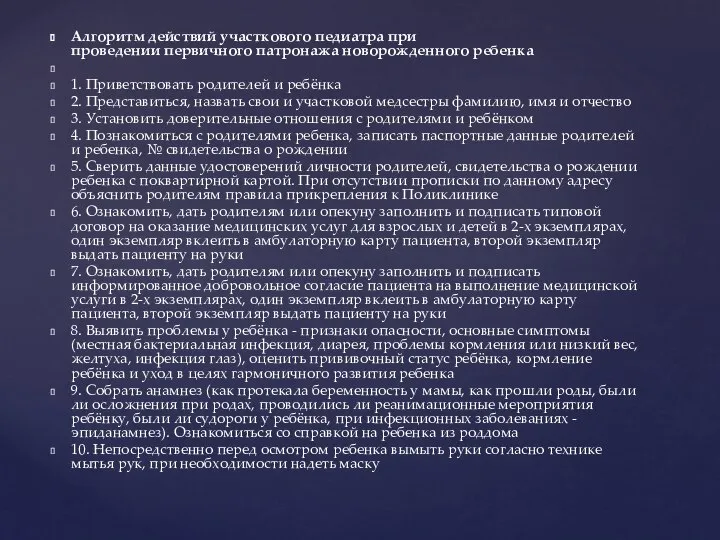 Алгоритм действий участкового педиатра при проведении первичного патронажа новорожденного ребенка

1. Приветствовать родителей и ребёнка
2. Представиться, назвать свои и участковой медсестры фамилию, имя и отчество
3. Установить доверительные отношения с родителями и ребёнком
4. Познакомиться с родителями ребенка, записать паспортные данные родителей и ребенка, № свидетельства о рождении
5. Сверить данные удостоверений личности родителей, свидетельства о рождении ребенка с поквартирной картой. При отсутствии прописки по данному адресу объяснить родителям правила прикрепления к Поликлинике
6. Ознакомить, дать родителям или опекуну заполнить и подписать типовой договор на оказание медицинских услуг для взрослых и детей в 2-х экземплярах, один экземпляр вклеить в амбулаторную карту пациента, второй экземпляр выдать пациенту на руки
7. Ознакомить, дать родителям или опекуну заполнить и подписать информированное добровольное согласие пациента на выполнение медицинской услуги в 2-х экземплярах, один экземпляр вклеить в амбулаторную карту пациента, второй экземпляр выдать пациенту на руки
8. Выявить проблемы у ребёнка - признаки опасности, основные симптомы (местная бактериальная инфекция, диарея, проблемы кормления или низкий вес, желтуха, инфекция глаз), оценить прививочный статус ребёнка, кормление ребёнка и уход в целях гармоничного развития ребенка
9. Собрать анамнез (как протекала беременность у мамы, как прошли роды, были ли осложнения при родах, проводились ли реанимационные мероприятия ребёнку, были ли судороги у ребёнка, при инфекционных заболеваниях - эпиданамнез). Ознакомиться со справкой на ребенка из роддома
10. Непосредственно перед осмотром ребенка вымыть руки согласно технике мытья рук, при необходимости надеть маску